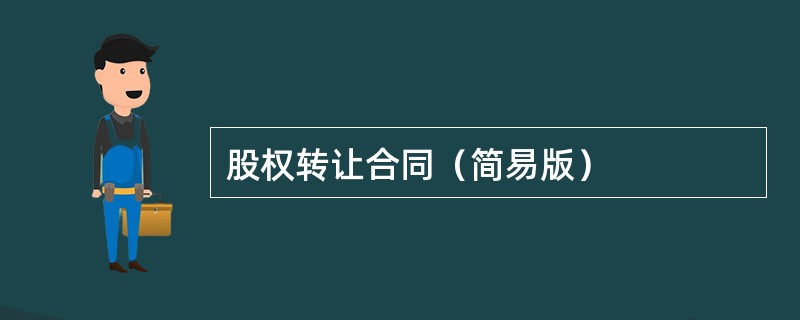 股权转让合同（简易版）